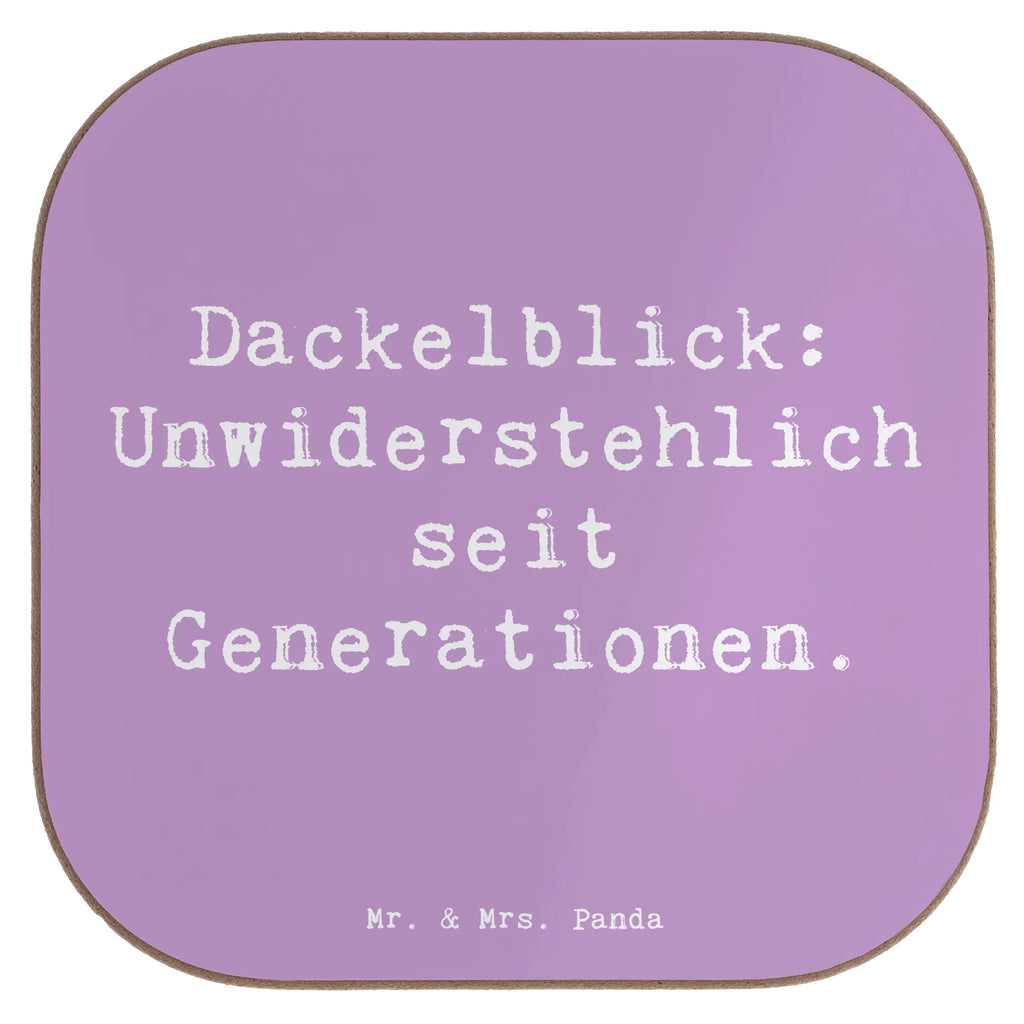 Dackelblick: Unwiderstehlich seit Generationen.

Mr. & Mrs. Panda